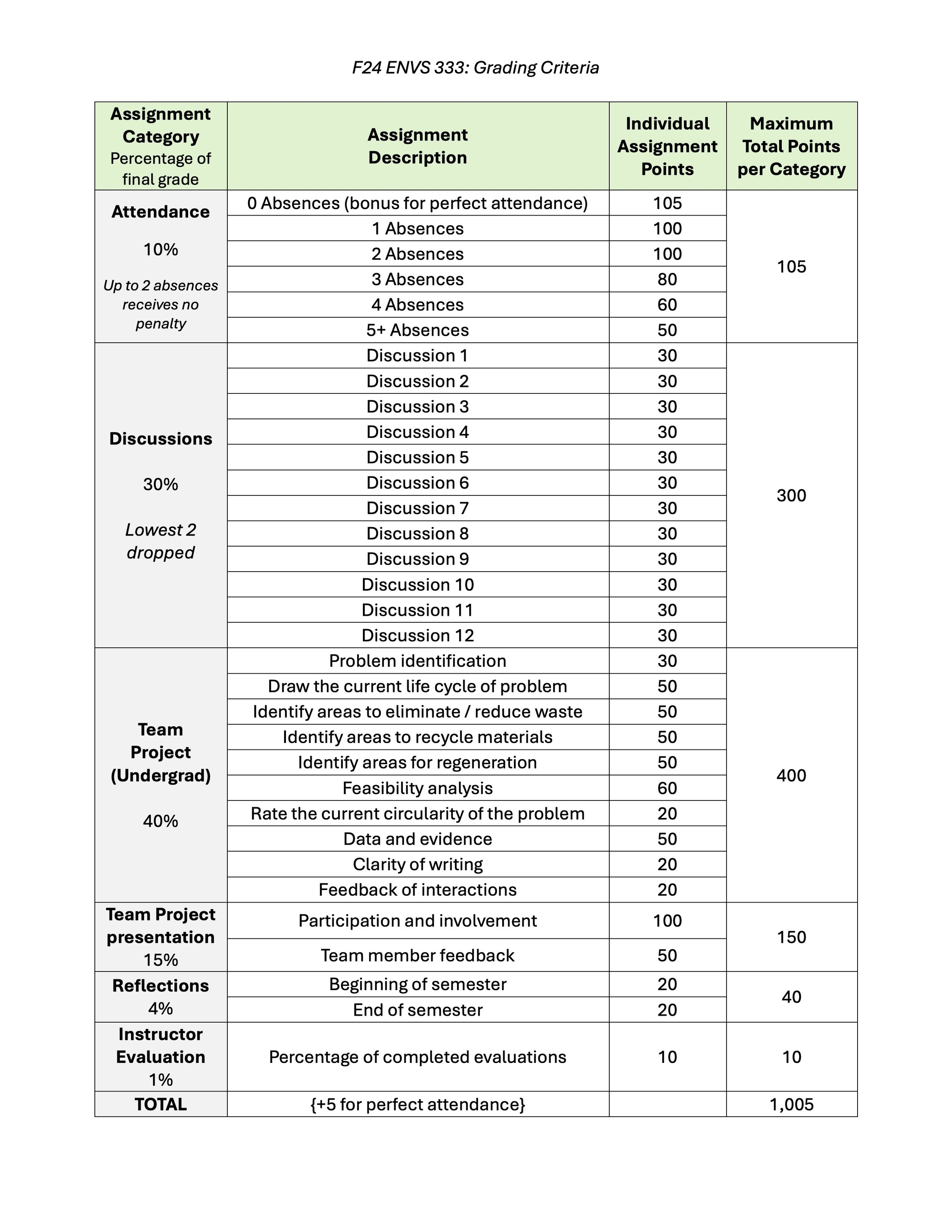 F24 ENVS 333: Grading Criteria

| Assignment Category Percentage of final grade | Assignment Description | Individual Assignment Points | Maximum Total Points per Category |
|---|---|---|---|
| Attendance 10% Up to 2 absences receives no penalty | 0 Absences (bonus for perfect attendance) | 105 | 105 |
| | 1 Absences | 100 | |
| | 2 Absences | 100 | |
| | 3 Absences | 80 | |
| | 4 Absences | 60 | |
| | 5+ Absences | 50 | |
| Discussions 30% Lowest 2 dropped | Discussion 1 | 30 | 300 |
| | Discussion 2 | 30 | |
| | Discussion 3 | 30 | |
| | Discussion 4 | 30 | |
| | Discussion 5 | 30 | |
| | Discussion 6 | 30 | |
| | Discussion 7 | 30 | |
| | Discussion 8 | 30 | |
| | Discussion 9 | 30 | |
| | Discussion 10 | 30 | |
| | Discussion 11 | 30 | |
| | Discussion 12 | 30 | |
| Team Project (Undergrad) 40% | Problem identification | 30 | 400 |
| | Draw the current life cycle of problem | 50 | |
| | Identify areas to eliminate / reduce waste | 50 | |
| | Identify areas to recycle materials | 50 | |
| | Identify areas for regeneration | 50 | |
| | Feasibility analysis | 60 | |
| | Rate the current circularity of the problem | 20 | |
| | Data and evidence | 50 | |
| | Clarity of writing | 20 | |
| | Feedback of interactions | 20 | |
| Team Project presentation 15% | Participation and involvement | 100 | 150 |
| | Team member feedback | 50 | |
| Reflections 4% | Beginning of semester | 20 | 40 |
| | End of semester | 20 | |
| Instructor Evaluation 1% | Percentage of completed evaluations | 10 | 10 |
| TOTAL | {+5 for perfect attendance} | | 1,005 |